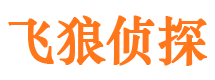 飞狼侦探